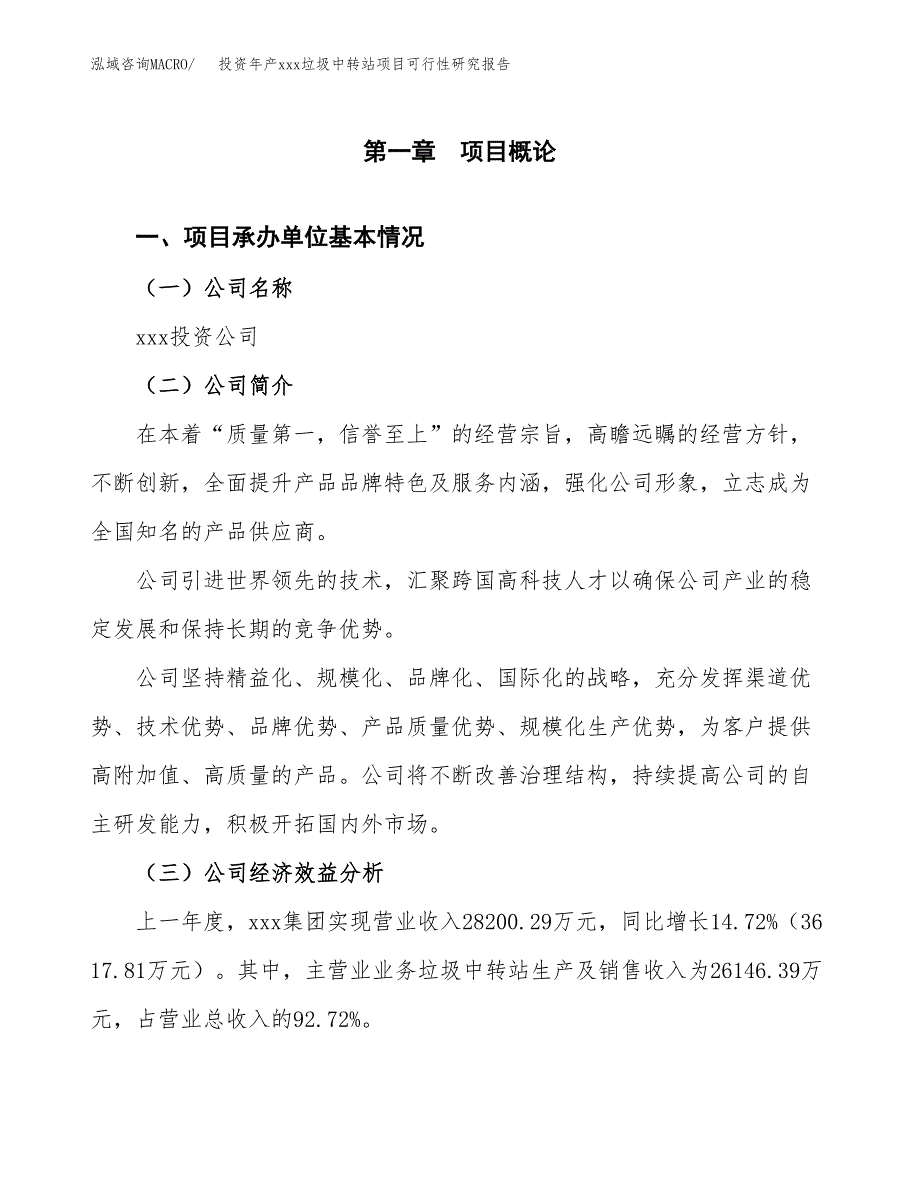 泓域咨询MACRO/ 投资年产xxx垃圾中转站项目可行性研究报告

第一章 项目概论

一、项目承办单位基本情况

（一）公司名称

xxx投资公司

（二）公司简介

在本着“质量第一，信誉至上”的经营宗旨，高瞻远瞩的经营方针，不断创新，全面提升产品品牌特色及服务内涵，强化公司形象，立志成为全国知名的产品供应商。

公司引进世界领先的技术，汇聚跨国高科技人才以确保公司产业的稳定发展和保持长期的竞争优势。

公司坚持精益化、规模化、品牌化、国际化的战略，充分发挥渠道优势、技术优势、品牌优势、产品质量优势、规模化生产优势，为客户提供高附加值、高质量的产品。公司将不断改善治理结构，持续提高公司的自主研发能力，积极开拓国内外市场。

（三）公司经济效益分析

上一年度，xxx集团实现营业收入28200.29万元，同比增长14.72%（3617.81万元）。其中，主营业业务垃圾中转站生产及销售收入为26146.39万元，占营业总收入的92.72%。